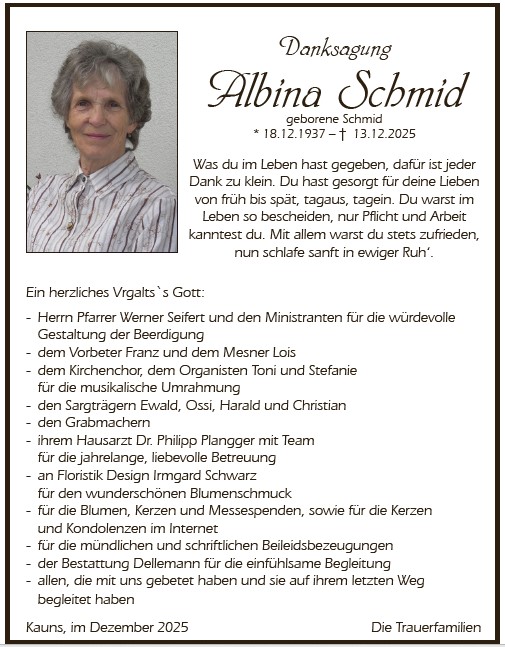 Danksagung

Albina Schmid

geborene Schmid
* 18.12.1937 – † 13.12.2025

Was du im Leben hast gegeben, dafür ist jeder Dank zu klein. Du hast gesorgt für deine Lieben von früh bis spät, tagaus, tagein. Du warst im Leben so bescheiden, nur Pflicht und Arbeit kanntest du. Mit allem warst du stets zufrieden, nun schlafe sanft in ewiger Ruh'.

Ein herzliches Vrgalts`s Gott:

- Herrn Pfarrer Werner Seifert und den Ministranten für die würdevolle Gestaltung der Beerdigung
- dem Vorbeter Franz und dem Mesner Lois
- dem Kirchenchor, dem Organisten Toni und Stefanie für die musikalische Umrahmung
- den Sargträgern Ewald, Ossi, Harald und Christian
- den Grabmachern
- ihrem Hausarzt Dr. Philipp Plangger mit Team für die jahrelange, liebevolle Betreuung
- an Floristik Design Irmgard Schwarz für den wunderschönen Blumenschmuck
- für die Blumen, Kerzen und Messespenden, sowie für die Kerzen und Kondolenzen im Internet
- für die mündlichen und schriftlichen Beileidsbezeugungen
- der Bestattung Dellemann für die einfühlsame Begleitung
- allen, die mit uns gebetet haben und sie auf ihrem letzten Weg begleitet haben

Kauns, im Dezember 2025

Die Trauerfamilien